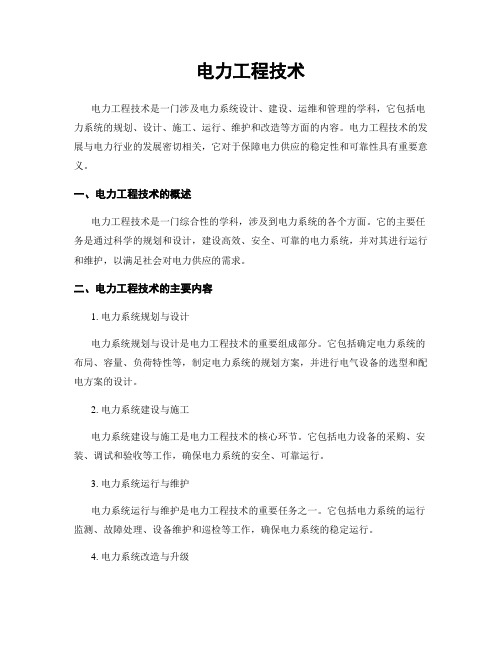 电力工程技术

电力工程技术是一门涉及电力系统设计、建设、运维和管理的学科，它包括电力系统的规划、设计、施工、运行、维护和改造等方面的内容。电力工程技术的发展与电力行业的发展密切相关，它对于保障电力供应的稳定性和可靠性具有重要意义。

一、电力工程技术的概述

电力工程技术是一门综合性的学科，涉及到电力系统的各个方面。它的主要任务是通过科学的规划和设计，建设高效、安全、可靠的电力系统，并对其进行运行和维护，以满足社会对电力供应的需求。

二、电力工程技术的主要内容

1. 电力系统规划与设计

电力系统规划与设计是电力工程技术的重要组成部分。它包括确定电力系统的布局、容量、负荷特性等，制定电力系统的规划方案，并进行电气设备的选型和配电方案的设计。

2. 电力系统建设与施工

电力系统建设与施工是电力工程技术的核心环节。它包括电力设备的采购、安装、调试和验收等工作，确保电力系统的安全、可靠运行。

3. 电力系统运行与维护

电力系统运行与维护是电力工程技术的重要任务之一。它包括电力系统的运行监测、故障处理、设备维护和巡检等工作，确保电力系统的稳定运行。

4. 电力系统改造与升级